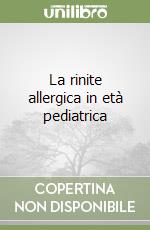 unilibro

La rinite allergica in età pediatrica

COPERTINA NON DISPONIBILE